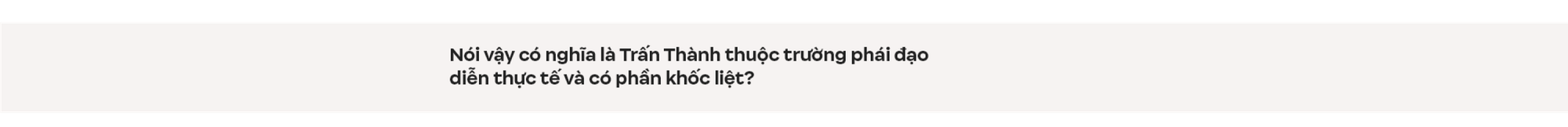 Nói vậy có nghĩa là Trấn Thành thuộc trường phái đạo diễn thực tế và có phần khốc liệt?